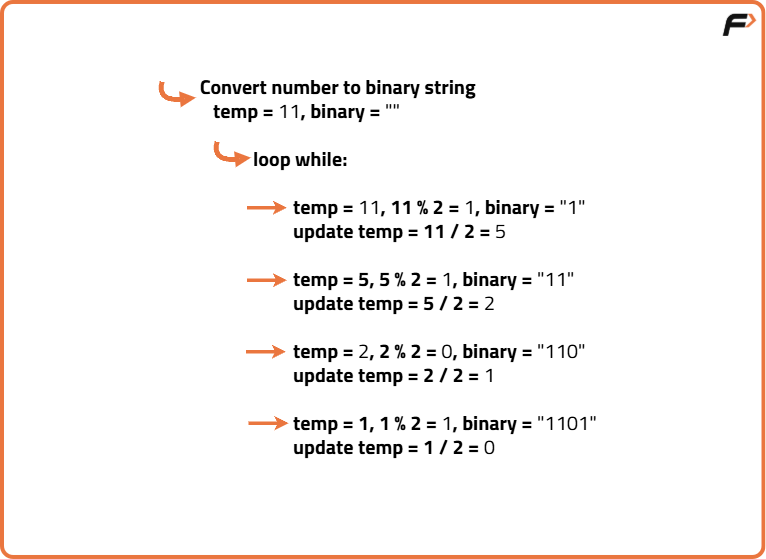 F

Convert number to binary string
temp = 11, binary = ""

loop while:

temp = 11, 11 % 2 = 1, binary = "1"
update temp = 11 / 2 = 5

temp = 5, 5 % 2 = 1, binary = "11"
update temp = 5 / 2 = 2

temp = 2, 2 % 2 = 0, binary = "110"
update temp = 2 / 2 = 1

temp = 1, 1 % 2 = 1, binary = "1101"
update temp = 1 / 2 = 0